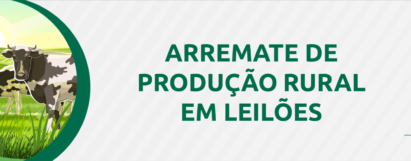 ARREMATE DE PRODUÇÃO RURAL EM LEILÕES